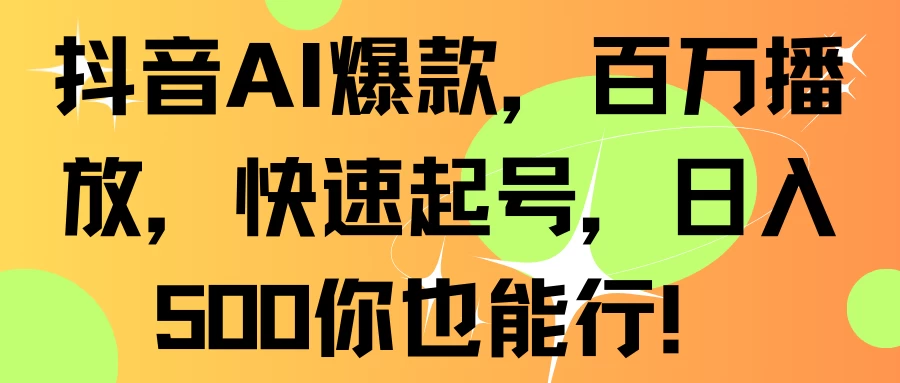 抖音AI爆款，百万播放，快速起号，日入500你也能行！